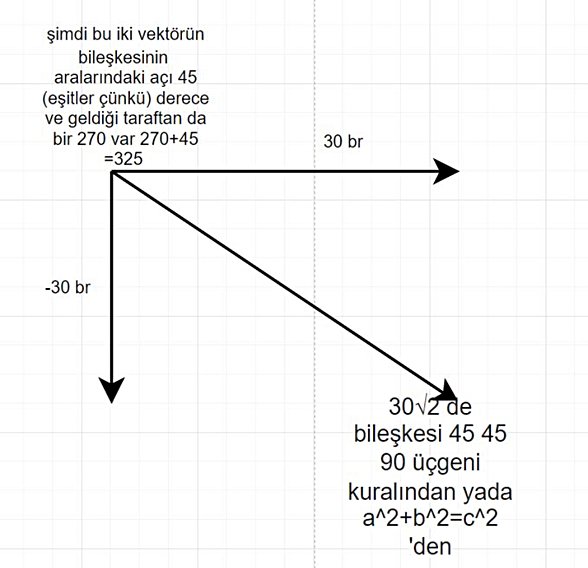 şimdi bu iki vektörün bileşkesinin aralarındaki açı 45 (eşitler çünkü) derece ve geldiği taraftan da bir 270 var 270+45 =325

30 br

-30 br

$30\sqrt{2}$ de bileşkesi 45 45 90 üçgeni kuralından yada a^2+b^2=c^2 'den